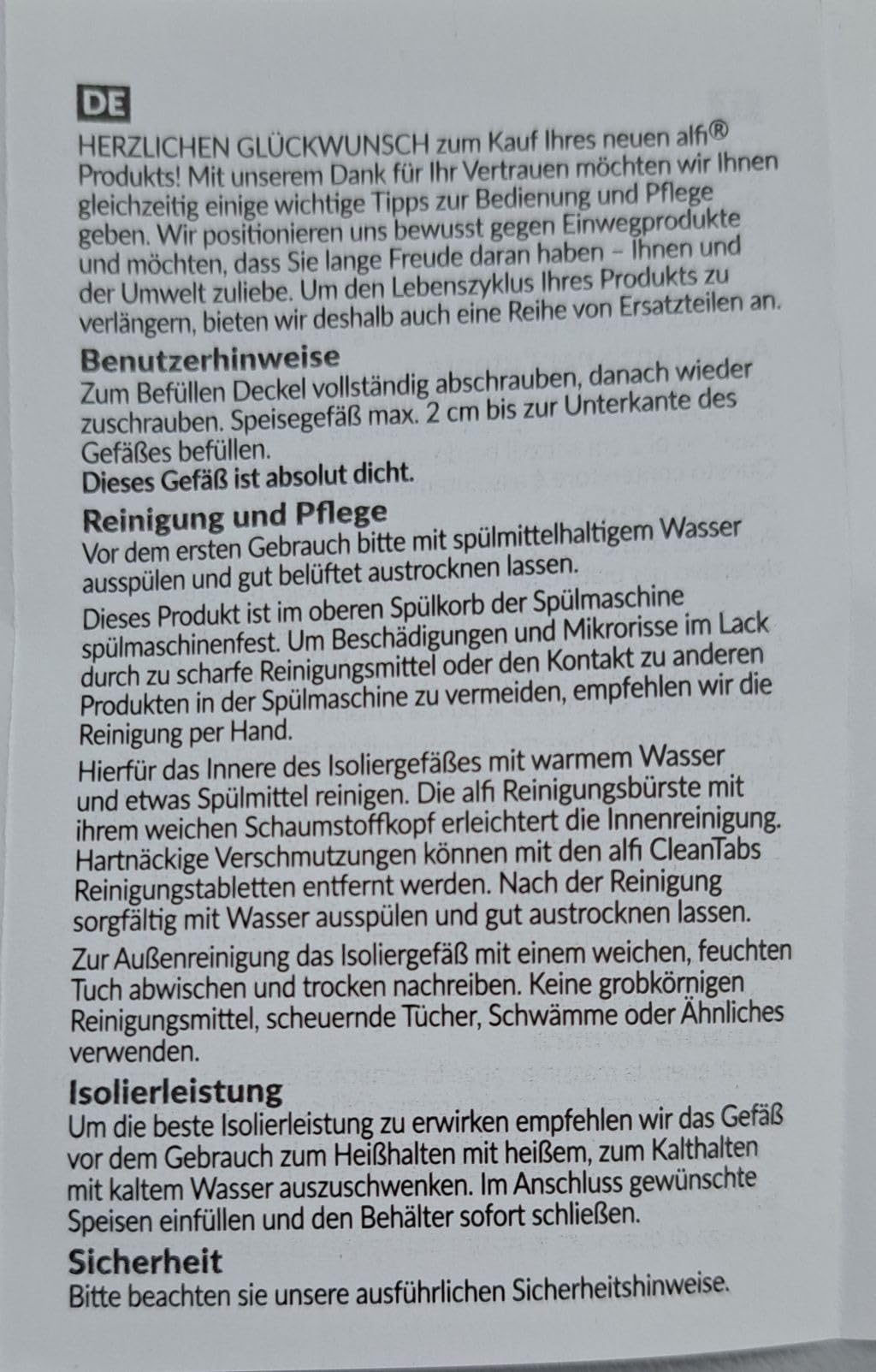 DE

HERZLICHEN GLÜCKWUNSCH zum Kauf Ihres neuen alfi® Produkts! Mit unserem Dank für Ihr Vertrauen möchten wir Ihnen gleichzeitig einige wichtige Tipps zur Bedienung und Pflege geben. Wir positionieren uns bewusst gegen Einwegprodukte und möchten, dass Sie lange Freude daran haben – Ihnen und der Umwelt zuliebe. Um den Lebenszyklus Ihres Produkts zu verlängern, bieten wir deshalb auch eine Reihe von Ersatzteilen an.

Benutzerhinweise
Zum Befüllen Deckel vollständig abschrauben, danach wieder zuschrauben. Speisegefäß max. 2 cm bis zur Unterkante des Gefäßes befüllen.
Dieses Gefäß ist absolut dicht.

Reinigung und Pflege
Vor dem ersten Gebrauch bitte mit spülmittelhaltigem Wasser ausspülen und gut belüftet austrocknen lassen.

Dieses Produkt ist im oberen Spülkorb der Spülmaschine spülmaschinenfest. Um Beschädigungen und Mikrorisse im Lack durch zu scharfe Reinigungsmittel oder den Kontakt zu anderen Produkten in der Spülmaschine zu vermeiden, empfehlen wir die Reinigung per Hand.

Hierfür das Innere des Isoliergefäßes mit warmem Wasser und etwas Spülmittel reinigen. Die alfi Reinigungsbürste mit ihrem weichen Schaumstoffkopf erleichtert die Innenreinigung. Hartnäckige Verschmutzungen können mit den alfi CleanTabs Reinigungstabletten entfernt werden. Nach der Reinigung sorgfältig mit Wasser ausspülen und gut austrocknen lassen.

Zur Außenreinigung das Isoliergefäß mit einem weichen, feuchten Tuch abwischen und trocken nachreiben. Keine grobkörnigen Reinigungsmittel, scheuernde Tücher, Schwämme oder Ähnliches verwenden.

Isolierleistung
Um die beste Isolierleistung zu erwirken empfehlen wir das Gefäß vor dem Gebrauch zum Heißhalten mit heißem, zum Kalthalten mit kaltem Wasser auszuschwenken. Im Anschluss gewünschte Speisen einfüllen und den Behälter sofort schließen.

Sicherheit
Bitte beachten sie unsere ausführlichen Sicherheitshinweise.